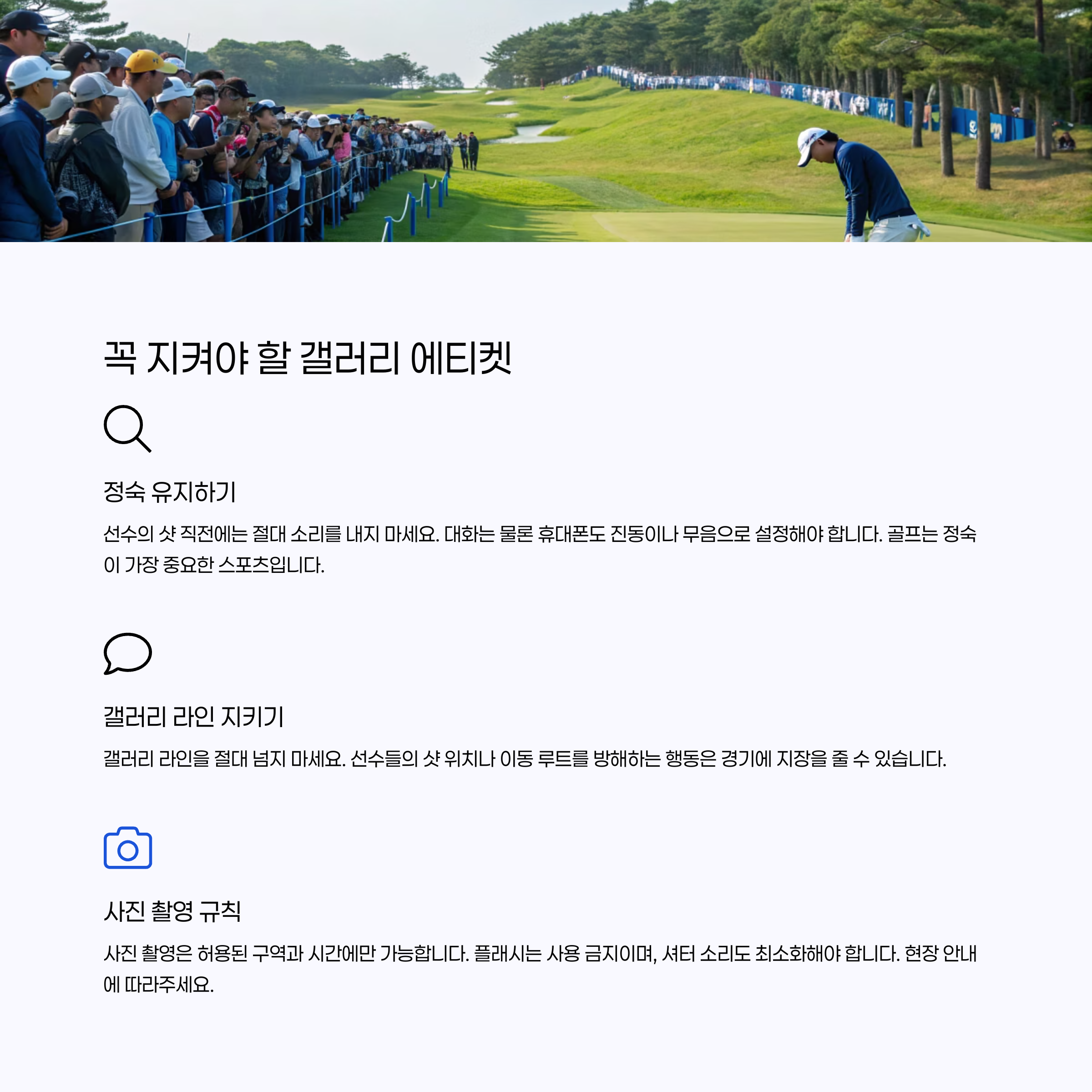 꼭 지켜야 할 갤러리 에티켓

정숙 유지하기

선수의 샷 직전에는 절대 소리를 내지 마세요. 대화는 물론 휴대폰도 진동이나 무음으로 설정해야 합니다. 골프는 정숙이 가장 중요한 스포츠입니다.

갤러리 라인 지키기

갤러리 라인을 절대 넘지 마세요. 선수들의 샷 위치나 이동 루트를 방해하는 행동은 경기에 지장을 줄 수 있습니다.

사진 촬영 규칙

사진 촬영은 허용된 구역과 시간에만 가능합니다. 플래시는 사용 금지이며, 셔터 소리도 최소화해야 합니다. 현장 안내에 따라주세요.